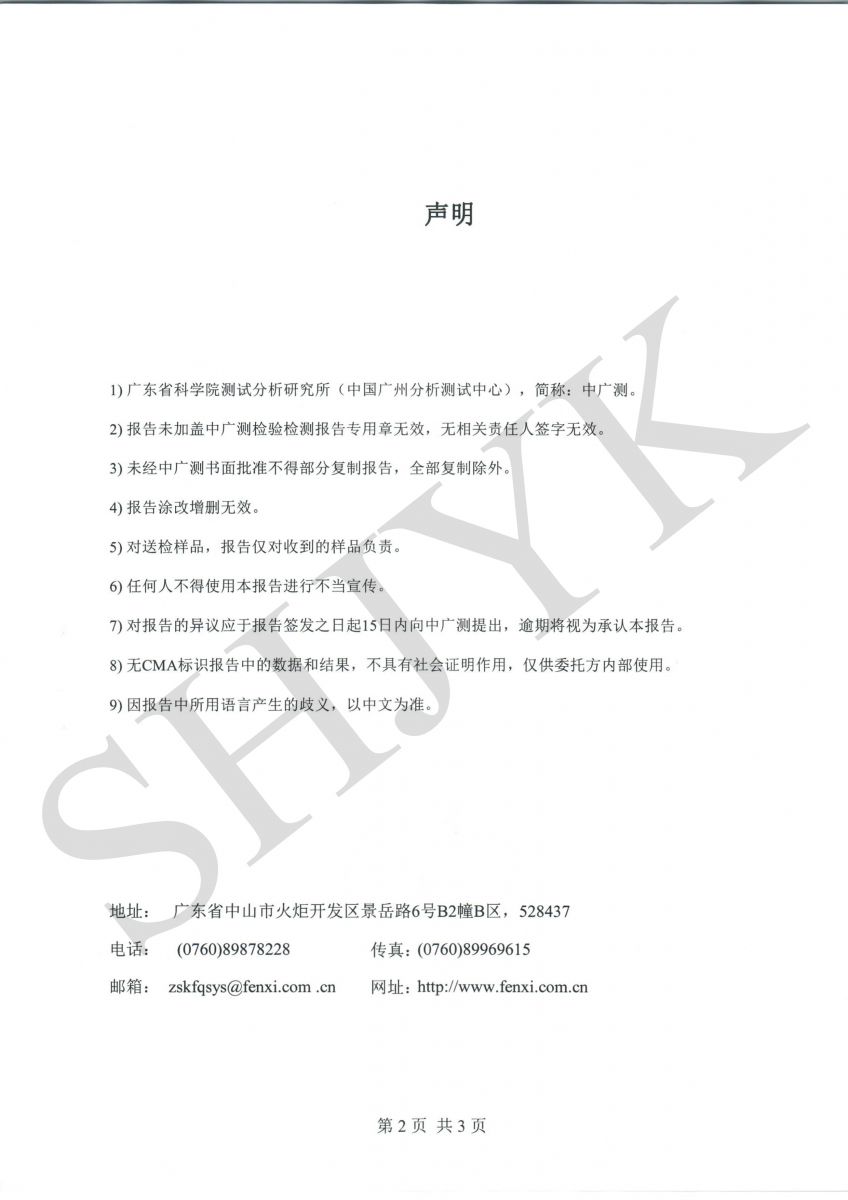 声明

1) 广东省科学院测试分析研究所（中国广州分析测试中心），简称：中广测。

2) 报告未加盖中广测检验检测报告专用章无效，无相关责任人签字无效。

3) 未经中广测书面批准不得部分复制报告，全部复制除外。

4) 报告涂改增删无效。

5) 对送检样品，报告仅对收到的样品负责。

6) 任何人不得使用本报告进行不当宣传。

7) 对报告的异议应于报告签发之日起15日内向中广测提出，逾期将视为承认本报告。

8) 无CMA标识报告中的数据和结果，不具有社会证明作用，仅供委托方内部使用。

9) 因报告中所用语言产生的歧义，以中文为准。

SHJYK

地址： 广东省中山市火炬开发区景岳路6号B2幢B区，528437

电话： (0760)89878228 传真：(0760)89969615

邮箱： zskfqsys@fenxi.com .cn 网址：http://www.fenxi.com.cn

第 2 页 共 3 页